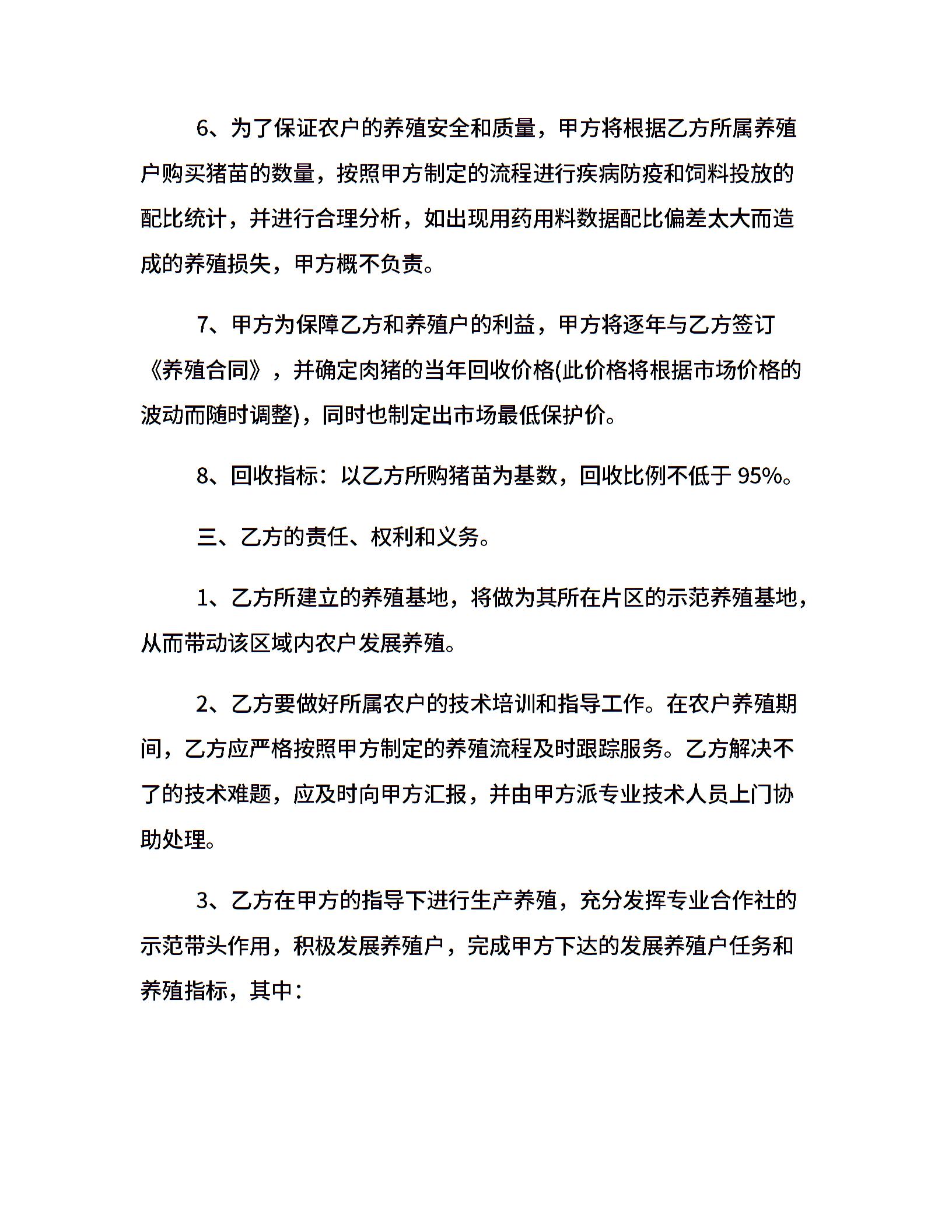 6、为了保证农户的养殖安全和质量，甲方将根据乙方所属养殖户购买猪苗的数量，按照甲方制定的流程进行疾病防疫和饲料投放的配比统计，并进行合理分析，如出现用药用料数据配比偏差太大而造成的养殖损失，甲方概不负责。

7、甲方为保障乙方和养殖户的利益，甲方将逐年与乙方签订《养殖合同》，并确定肉猪的当年回收价格(此价格将根据市场价格的波动而随时调整)，同时也制定出市场最低保护价。

8、回收指标：以乙方所购猪苗为基数，回收比例不低于 95%。

三、乙方的责任、权利和义务。

1、乙方所建立的养殖基地，将做为其所在片区的示范养殖基地，从而带动该区域内农户发展养殖。

2、乙方要做好所属农户的技术培训和指导工作。在农户养殖期间，乙方应严格按照甲方制定的养殖流程及时跟踪服务。乙方解决不了的技术难题，应及时向甲方汇报，并由甲方派专业技术人员上门协助处理。

3、乙方在甲方的指导下进行生产养殖，充分发挥专业合作社的示范带头作用，积极发展养殖户，完成甲方下达的发展养殖户任务和养殖指标，其中：